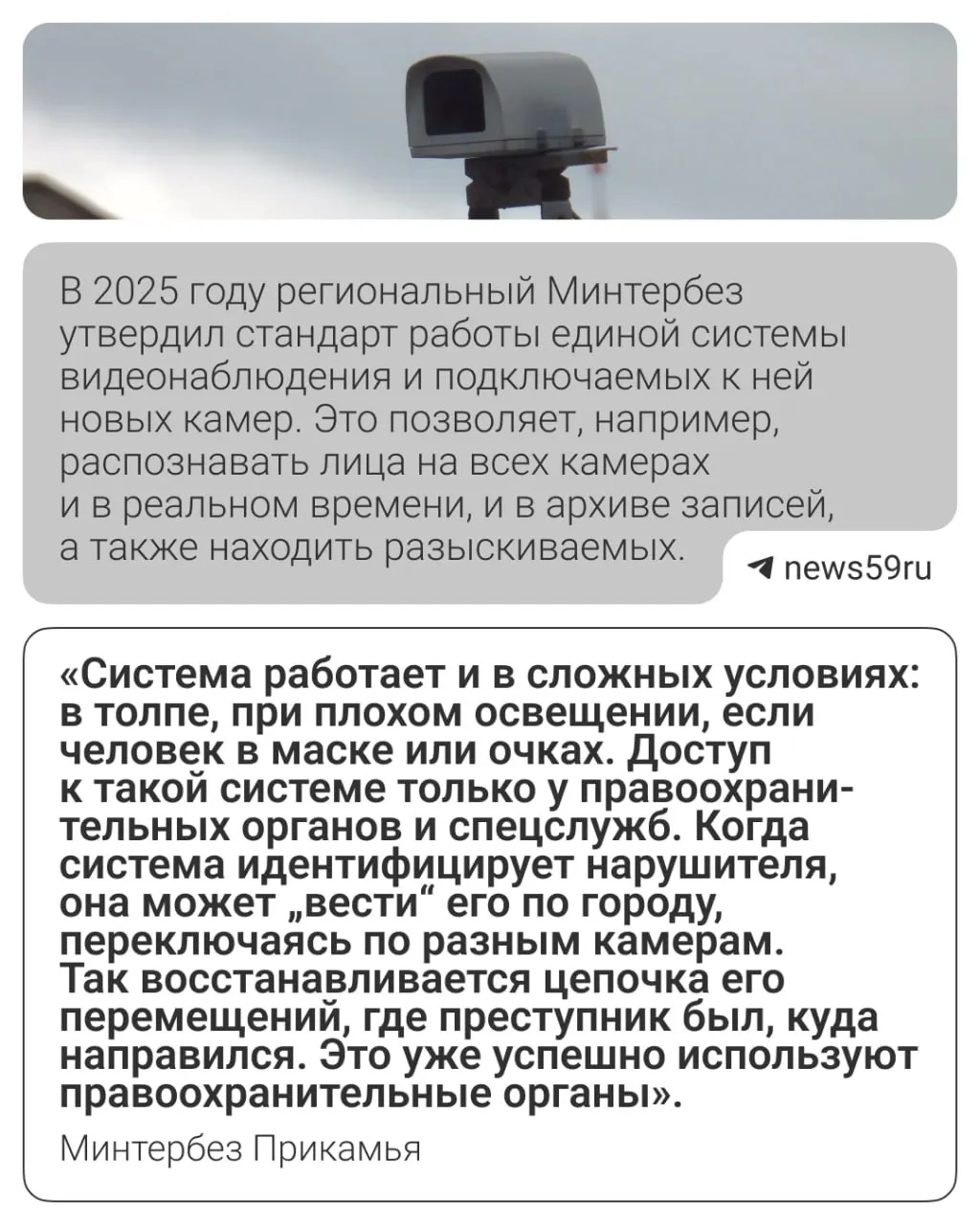 В 2025 году региональный Минтербез утвердил стандарт работы единой системы видеонаблюдения и подключаемых к ней новых камер. Это позволяет, например, распознавать лица на всех камерах и в реальном времени, и в архиве записей, а также находить разыскиваемых.

news59ru

«Система работает и в сложных условиях: в толпе, при плохом освещении, если человек в маске или очках. Доступ к такой системе только у правоохранительных органов и спецслужб. Когда система идентифицирует нарушителя, она может „вести“ его по городу, переключаясь по разным камерам. Так восстанавливается цепочка его перемещений, где преступник был, куда направился. Это уже успешно используют правоохранительные органы».

Минтербез Прикамья